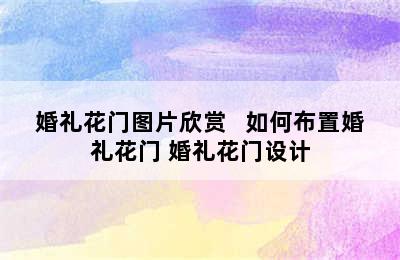 婚礼花门图片欣赏　如何布置婚礼花门 婚礼花门设计